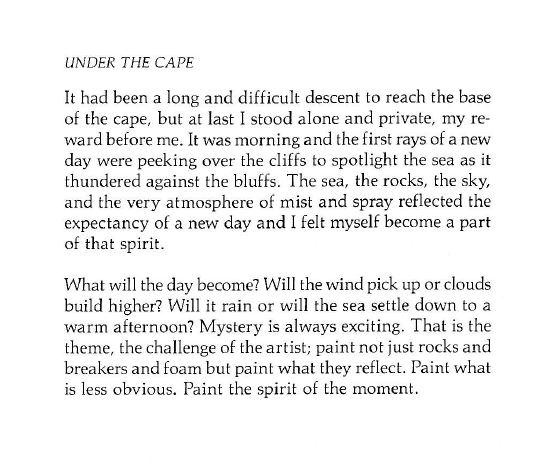 UNDER THE CAPE

It had been a long and difficult descent to reach the base of the cape, but at last I stood alone and private, my reward before me. It was morning and the first rays of a new day were peeking over the cliffs to spotlight the sea as it thundered against the bluffs. The sea, the rocks, the sky, and the very atmosphere of mist and spray reflected the expectancy of a new day and I felt myself become a part of that spirit.

What will the day become? Will the wind pick up or clouds build higher? Will it rain or will the sea settle down to a warm afternoon? Mystery is always exciting. That is the theme, the challenge of the artist; paint not just rocks and breakers and foam but paint what they reflect. Paint what is less obvious. Paint the spirit of the moment.